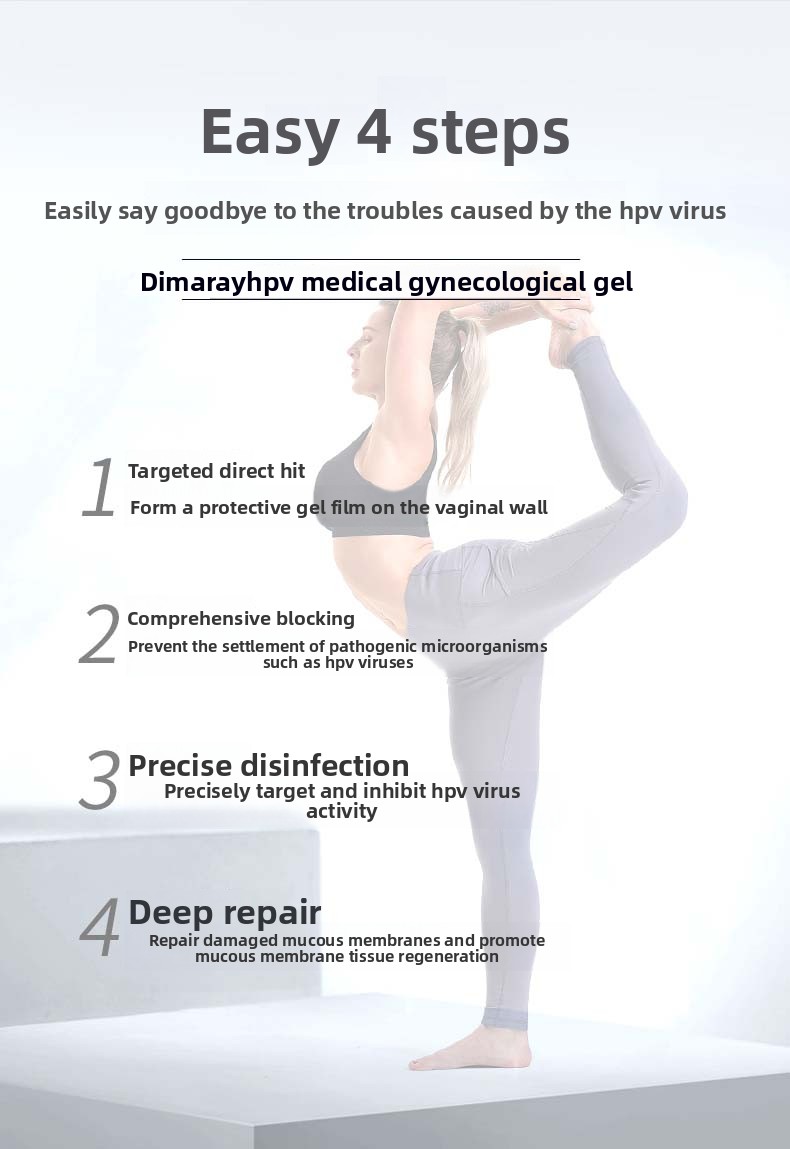 Easy 4 steps

Easily say goodbye to the troubles caused by the hpv virus

Dimarayhpv medical gynecological gel

1 Targeted direct hit
Form a protective gel film on the vaginal wall

2 Comprehensive blocking
Prevent the settlement of pathogenic microorganisms such as hpv viruses

3 Precise disinfection
Precisely target and inhibit hpv virus activity

4 Deep repair
Repair damaged mucous membranes and promote mucous membrane tissue regeneration